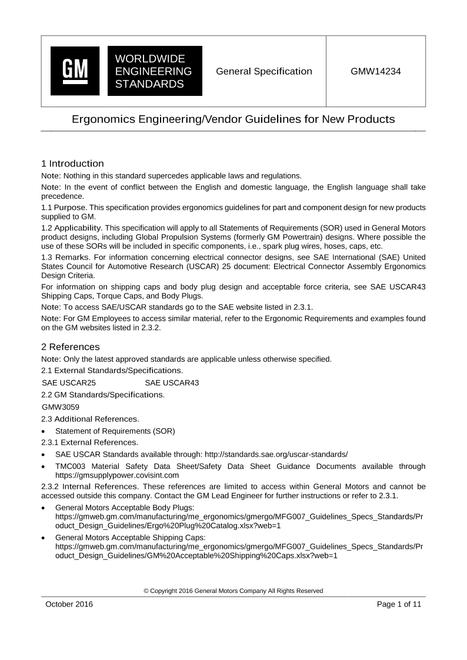 GM

WORLDWIDE ENGINEERING STANDARDS

General Specification

GMW14234

Ergonomics Engineering/Vendor Guidelines for New Products

1 Introduction

Note: Nothing in this standard supercedes applicable laws and regulations.

Note: In the event of conflict between the English and domestic language, the English language shall take precedence.

1.1 Purpose. This specification provides ergonomics guidelines for part and component design for new products supplied to GM.

1.2 Applicability. This specification will apply to all Statements of Requirements (SOR) used in General Motors product designs, including Global Propulsion Systems (formerly GM Powertrain) designs. Where possible the use of these SORs will be included in specific components, i.e., spark plug wires, hoses, caps, etc.

1.3 Remarks. For information concerning electrical connector designs, see SAE International (SAE) United States Council for Automotive Research (USCAR) 25 document: Electrical Connector Assembly Ergonomics Design Criteria.

For information on shipping caps and body plug design and acceptable force criteria, see SAE USCAR43 Shipping Caps, Torque Caps, and Body Plugs.

Note: To access SAE/USCAR standards go to the SAE website listed in 2.3.1.

Note: For GM Employees to access similar material, refer to the Ergonomic Requirements and examples found on the GM websites listed in 2.3.2.

2 References

Note: Only the latest approved standards are applicable unless otherwise specified.

2.1 External Standards/Specifications.

SAE USCAR25 SAE USCAR43

2.2 GM Standards/Specifications.

GMW3059

2.3 Additional References.

• Statement of Requirements (SOR)

2.3.1 External References.

• SAE USCAR Standards available through: http://standards.sae.org/uscar-standards/

• TMC003 Material Safety Data Sheet/Safety Data Sheet Guidance Documents available through https://gmsupplypower.covisint.com

2.3.2 Internal References. These references are limited to access within General Motors and cannot be accessed outside this company. Contact the GM Lead Engineer for further instructions or refer to 2.3.1.

• General Motors Acceptable Body Plugs: https://gmweb.gm.com/manufacturing/me_ergonomics/gmergo/MFG007_Guidelines_Specs_Standards/Product_Design_Guidelines/Ergo%20Plug%20Catalog.xlsx?web=1

• General Motors Acceptable Shipping Caps: https://gmweb.gm.com/manufacturing/me_ergonomics/gmergo/MFG007_Guidelines_Specs_Standards/Product_Design_Guidelines/GM%20Acceptable%20Shipping%20Caps.xlsx?web=1

© Copyright 2016 General Motors Company All Rights Reserved

October 2016

Page 1 of 11